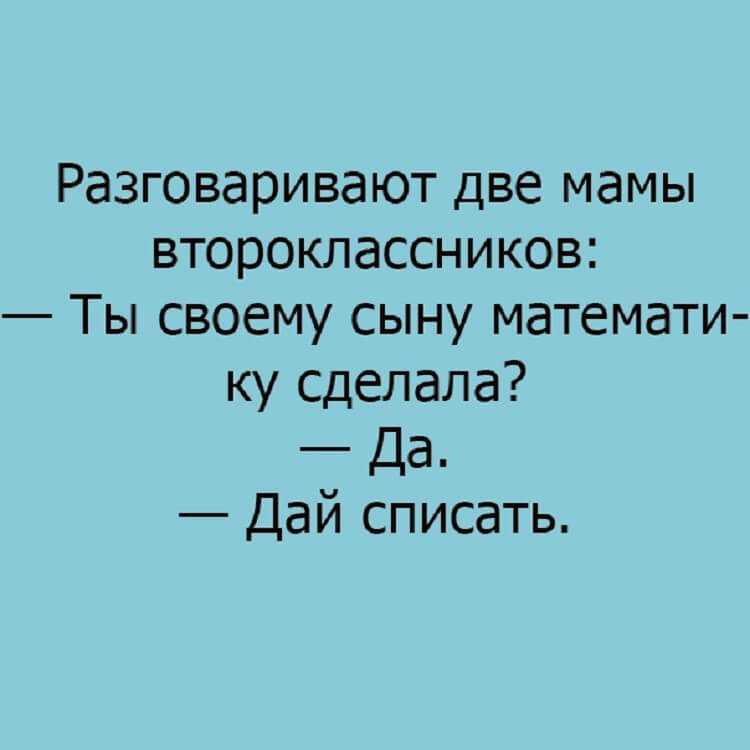 Разговаривают две мамы второклассников:
— Ты своему сыну математику сделала?
— Да.
— Дай списать.